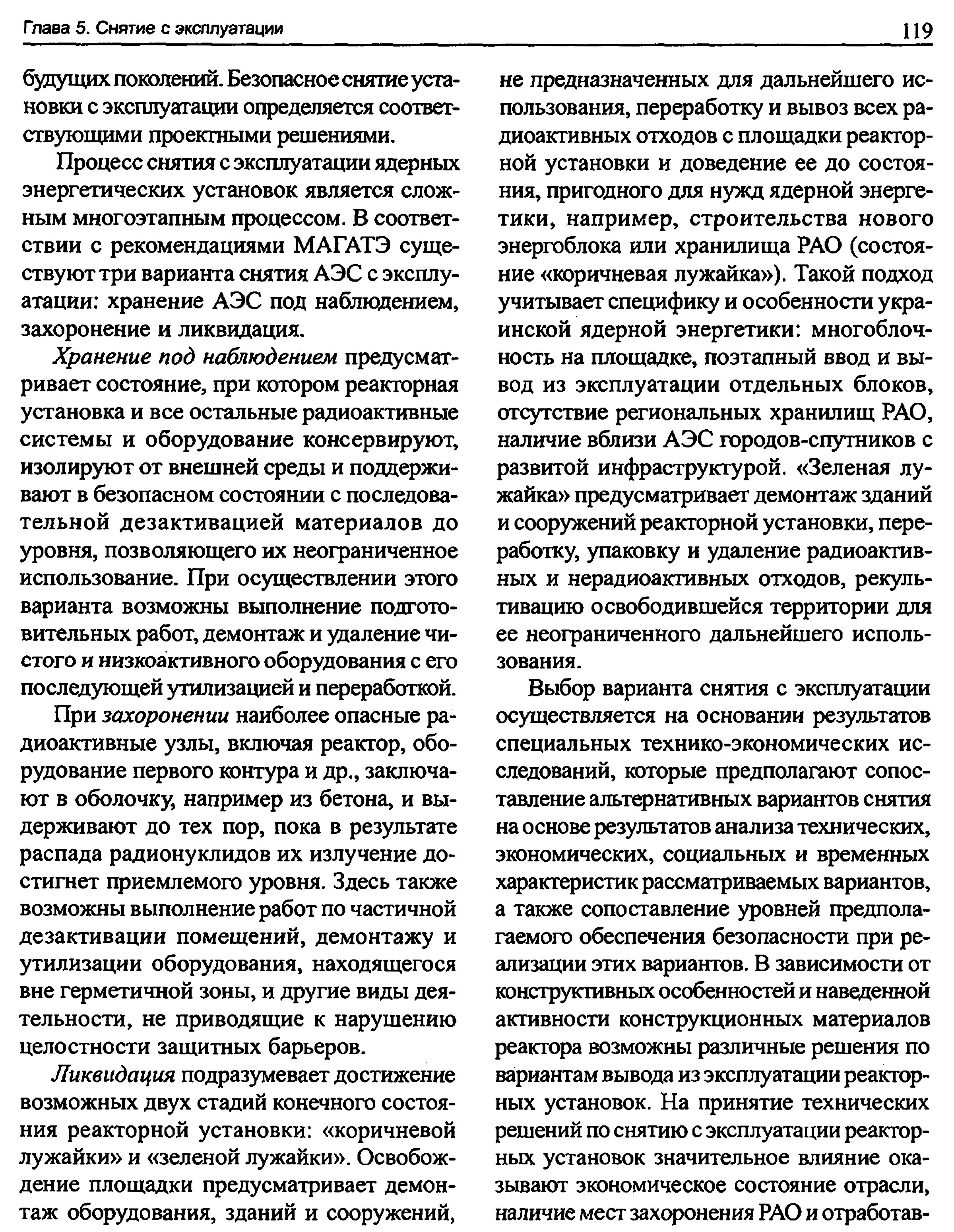 Глава 5. Снятие с эксплуатации 119

будущих поколений. Безопасное снятие установки с эксплуатации определяется соответствующими проектными решениями.

Процесс снятия с эксплуатации ядерных энергетических установок является сложным многоэтапным процессом. В соответствии с рекомендациями МАГАТЭ существуют три варианта снятия АЭС с эксплуатации: хранение АЭС под наблюдением, захоронение и ликвидация.

Хранение под наблюдением предусматривает состояние, при котором реакторная установка и все остальные радиоактивные системы и оборудование консервируют, изолируют от внешней среды и поддерживают в безопасном состоянии с последовательной дезактивацией материалов до уровня, позволяющего их неограниченное использование. При осуществлении этого варианта возможны выполнение подготовительных работ, демонтаж и удаление чистого и низкоактивного оборудования с его последующей утилизацией и переработкой.

При захоронении наиболее опасные радиоактивные узлы, включая реактор, оборудование первого контура и др., заключают в оболочку, например из бетона, и выдерживают до тех пор, пока в результате распада радионуклидов их излучение достигнет приемлемого уровня. Здесь также возможны выполнение работ по частичной дезактивации помещений, демонтажу и утилизации оборудования, находящегося вне герметичной зоны, и другие виды деятельности, не приводящие к нарушению целостности защитных барьеров.

Ликвидация подразумевает достижение возможных двух стадий конечного состояния реакторной установки: «коричневой лужайки» и «зеленой лужайки». Освобождение площадки предусматривает демонтаж оборудования, зданий и сооружений, не предназначенных для дальнейшего использования, переработку и вывоз всех радиоактивных отходов с площадки реакторной установки и доведение ее до состояния, пригодного для нужд ядерной энергетики, например, строительства нового энергоблока или хранилища РАО (состояние «коричневая лужайка»). Такой подход учитывает специфику и особенности украинской ядерной энергетики: многоблочность на площадке, поэтапный ввод и вывод из эксплуатации отдельных блоков, отсутствие региональных хранилищ РАО, наличие вблизи АЭС городов-спутников с развитой инфраструктурой. «Зеленая лужайка» предусматривает демонтаж зданий и сооружений реакторной установки, переработку, упаковку и удаление радиоактивных и нерадиоактивных отходов, рекультивацию освободившейся территории для ее неограниченного дальнейшего использования.

Выбор варианта снятия с эксплуатации осуществляется на основании результатов специальных технико-экономических исследований, которые предполагают сопоставление альтернативных вариантов снятия на основе результатов анализа технических, экономических, социальных и временных характеристик рассматриваемых вариантов, а также сопоставление уровней предполагаемого обеспечения безопасности при реализации этих вариантов. В зависимости от конструктивных особенностей и наведенной активности конструкционных материалов реактора возможны различные решения по вариантам вывода из эксплуатации реакторных установок. На принятие технических решений по снятию с эксплуатации реакторных установок значительное влияние оказывают экономическое состояние отрасли, наличие мест захоронения РАО и отработав-